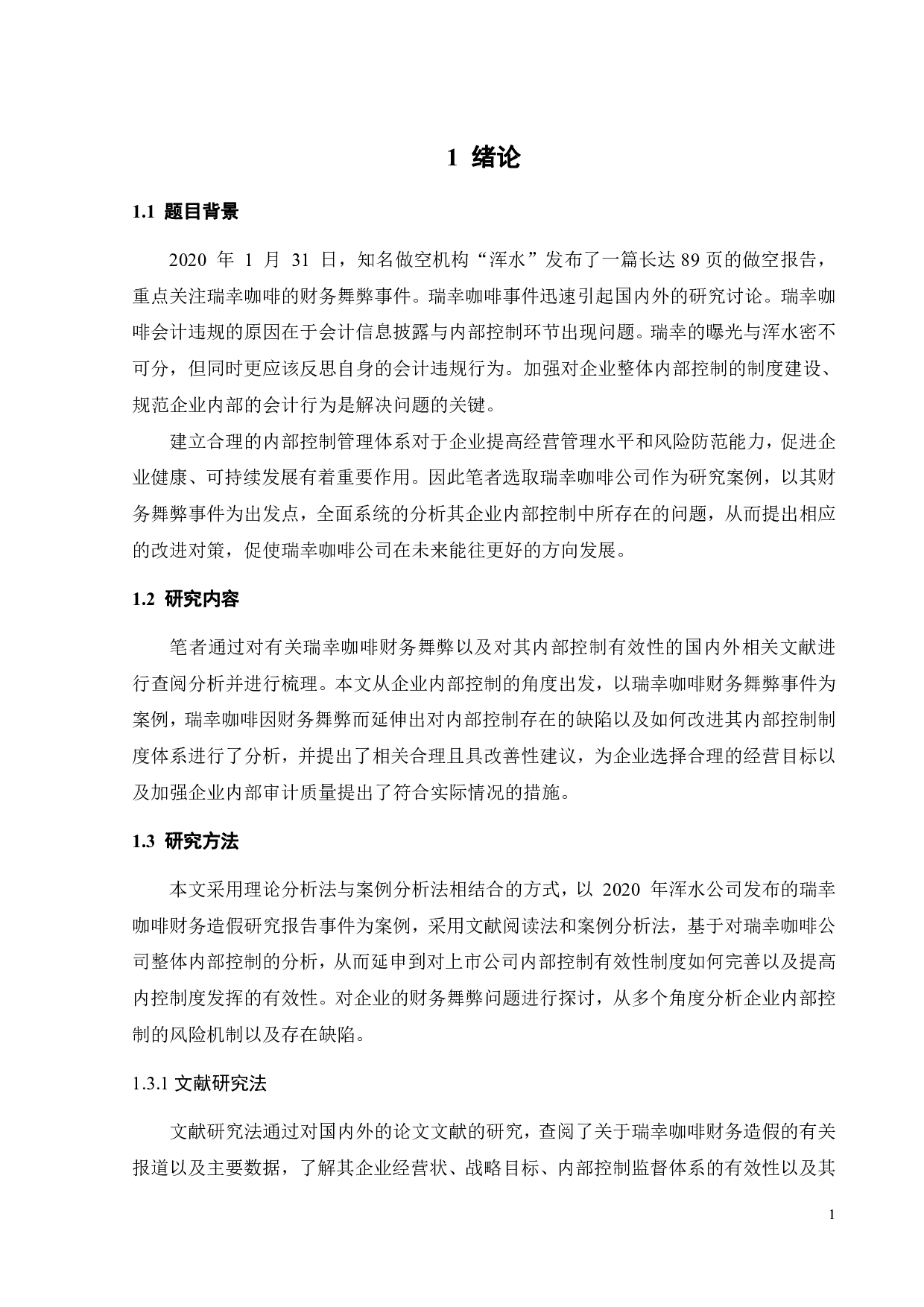 1 绪论

1.1 题目背景

2020 年 1 月 31 日，知名做空机构“浑水”发布了一篇长达 89 页的做空报告，重点关注瑞幸咖啡的财务舞弊事件。瑞幸咖啡事件迅速引起国内外的研究讨论。瑞幸咖啡会计违规的原因在于会计信息披露与内部控制环节出现问题。瑞幸的曝光与浑水密不可分，但同时更应该反思自身的会计违规行为。加强对企业整体内部控制的制度建设、规范企业内部的会计行为是解决问题的关键。

建立合理的内部控制管理体系对于企业提高经营管理水平和风险防范能力，促进企业健康、可持续发展有着重要作用。因此笔者选取瑞幸咖啡公司作为研究案例，以其财务舞弊事件为出发点，全面系统的分析其企业内部控制中所存在的问题，从而提出相应的改进对策，促使瑞幸咖啡公司在未来能往更好的方向发展。

1.2 研究内容

笔者通过对有关瑞幸咖啡财务舞弊以及对其内部控制有效性的国内外相关文献进行查阅分析并进行梳理。本文从企业内部控制的角度出发，以瑞幸咖啡财务舞弊事件为案例，瑞幸咖啡因财务舞弊而延伸出对内部控制存在的缺陷以及如何改进其内部控制制度体系进行了分析，并提出了相关合理且具改善性建议，为企业选择合理的经营目标以及加强企业内部审计质量提出了符合实际情况的措施。

1.3 研究方法

本文采用理论分析法与案例分析法相结合的方式，以 2020 年浑水公司发布的瑞幸咖啡财务造假研究报告事件为案例，采用文献阅读法和案例分析法，基于对瑞幸咖啡公司整体内部控制的分析，从而延申到对上市公司内部控制有效性制度如何完善以及提高内控制度发挥的有效性。对企业的财务舞弊问题进行探讨，从多个角度分析企业内部控制的风险机制以及存在缺陷。

1.3.1 文献研究法

文献研究法通过对国内外的论文文献的研究，查阅了关于瑞幸咖啡财务造假的有关报道以及主要数据，了解其企业经营状、战略目标、内部控制监督体系的有效性以及其

1